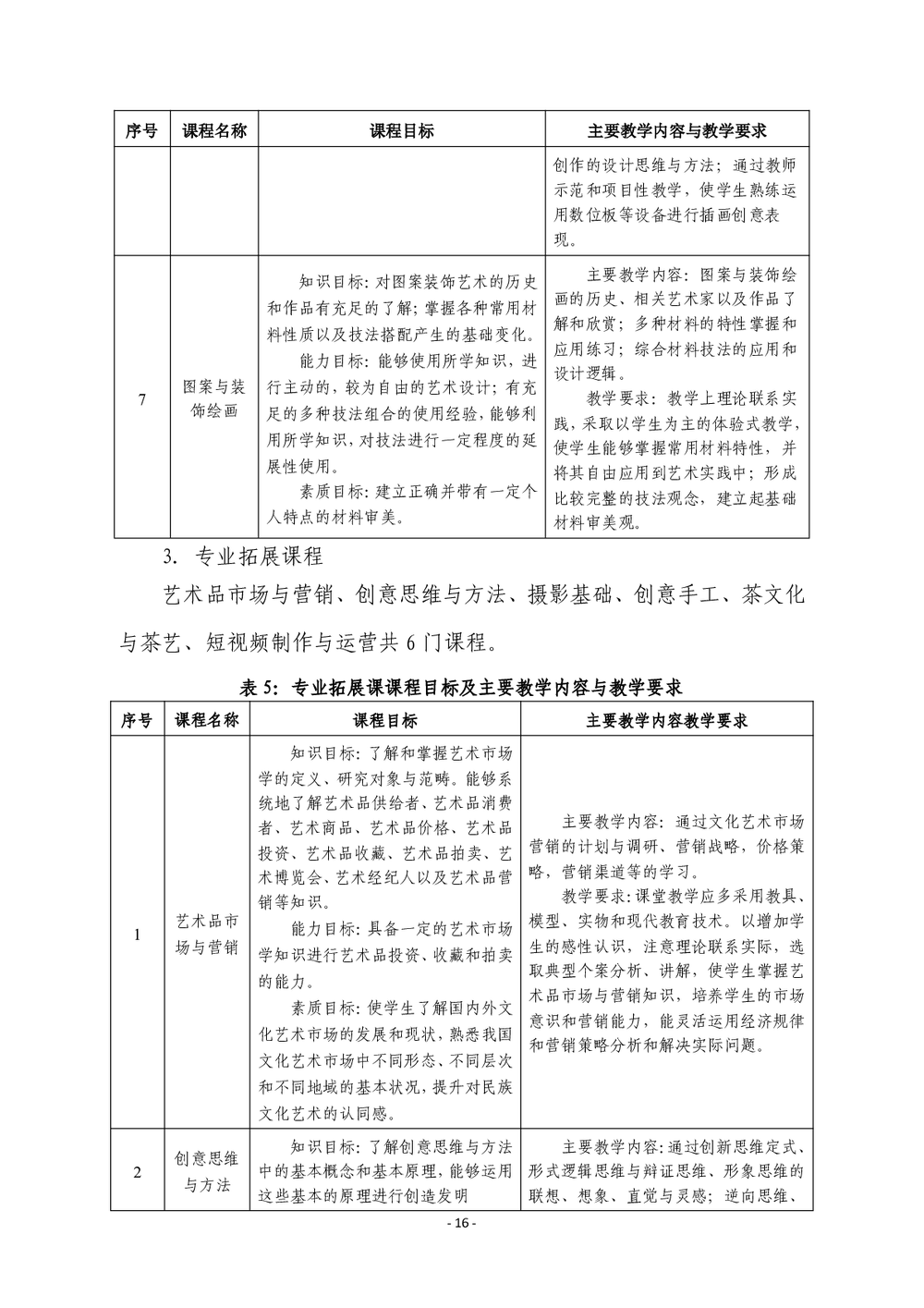 | 序号 | 课程名称 | 课程目标 | 主要教学内容与教学要求 |
|---|---|---|---|
|  |  |  | 创作的设计思维与方法；通过教师示范和项目性教学，使学生熟练运用数位板等设备进行插画创意表现。 |
| 7 | 图案与装饰绘画 | 知识目标：对图案装饰艺术的历史和作品有充足的了解；掌握各种常用材料性质以及技法搭配产生的基础变化。能力目标：能够使用所学知识，进行主动的，较为自由的艺术设计；有充足的多种技法组合的使用经验，能够利用所学知识，对技法进行一定程度的延展性使用。素质目标：建立正确并带有一定个人特点的材料审美。 | 主要教学内容：图案与装饰绘画的历史、相关艺术家以及作品了解和欣赏；多种材料的特性掌握和应用练习；综合材料技法的应用和设计逻辑。教学要求：教学上理论联系实践，采取以学生为主的体验式教学，使学生能够掌握常用材料特性，并将其自由应用到艺术实践中；形成比较完整的技法观念，建立起基础材料审美观。 |

3. 专业拓展课程

艺术品市场与营销、创意思维与方法、摄影基础、创意手工、茶文化与茶艺、短视频制作与运营共6门课程。

表5：专业拓展课课程目标及主要教学内容与教学要求

| 序号 | 课程名称 | 课程目标 | 主要教学内容教学要求 |
|---|---|---|---|
| 1 | 艺术品市场与营销 | 知识目标：了解和掌握艺术市场学的定义、研究对象与范畴。能够系统地了解艺术品供给者、艺术品消费者、艺术商品、艺术品价格、艺术品投资、艺术品收藏、艺术品拍卖、艺术博览会、艺术经纪人以及艺术品营销等知识。能力目标：具备一定的艺术市场学知识进行艺术品投资、收藏和拍卖的能力。素质目标：使学生了解国内外文化艺术市场的发展和现状，熟悉我国文化艺术市场中不同形态、不同层次和不同地域的基本状况，提升对民族文化艺术的认同感。 | 主要教学内容：通过文化艺术市场营销的计划与调研、营销战略，价格策略，营销渠道等的学习。教学要求：课堂教学应多采用教具、模型、实物和现代教育技术。以增加学生的感性认识，注意理论联系实际，选取典型个案分析、讲解，使学生掌握艺术品市场与营销知识，培养学生的市场意识和营销能力，能灵活运用经济规律和营销策略分析和解决实际问题。 |
| 2 | 创意思维与方法 | 知识目标：了解创意思维与方法中的基本概念和基本原理，能够运用这些基本的原理进行创造发明 | 主要教学内容：通过创新思维定式、形式逻辑思维与辩证思维、形象思维的联想、想象、直觉与灵感；逆向思维、 |

- 16 -